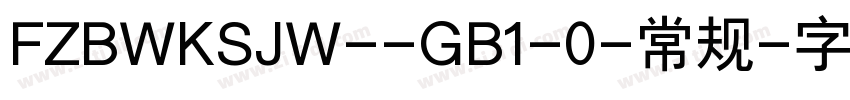 FZBWKSJW--GB1-0-常规-字